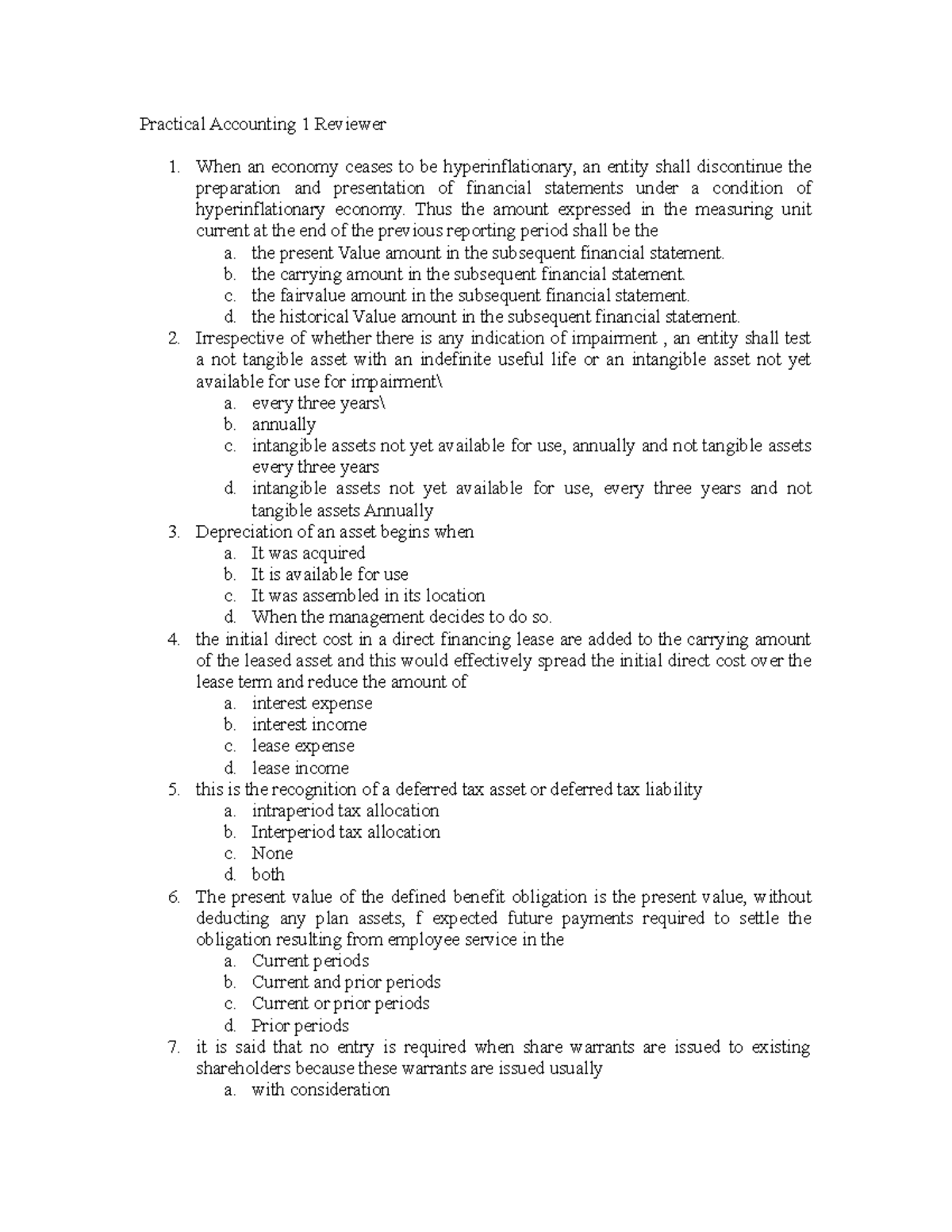 Practical Accounting 1 Reviewer

1. When an economy ceases to be hyperinflationary, an entity shall discontinue the preparation and presentation of financial statements under a condition of hyperinflationary economy. Thus the amount expressed in the measuring unit current at the end of the previous reporting period shall be the
a. the present Value amount in the subsequent financial statement.
b. the carrying amount in the subsequent financial statement.
c. the fairvalue amount in the subsequent financial statement.
d. the historical Value amount in the subsequent financial statement.
2. Irrespective of whether there is any indication of impairment , an entity shall test a not tangible asset with an indefinite useful life or an intangible asset not yet available for use for impairment\
a. every three years\
b. annually
c. intangible assets not yet available for use, annually and not tangible assets every three years
d. intangible assets not yet available for use, every three years and not tangible assets Annually
3. Depreciation of an asset begins when
a. It was acquired
b. It is available for use
c. It was assembled in its location
d. When the management decides to do so.
4. the initial direct cost in a direct financing lease are added to the carrying amount of the leased asset and this would effectively spread the initial direct cost over the lease term and reduce the amount of
a. interest expense
b. interest income
c. lease expense
d. lease income
5. this is the recognition of a deferred tax asset or deferred tax liability
a. intraperiod tax allocation
b. Interperiod tax allocation
c. None
d. both
6. The present value of the defined benefit obligation is the present value, without deducting any plan assets, f expected future payments required to settle the obligation resulting from employee service in the
a. Current periods
b. Current and prior periods
c. Current or prior periods
d. Prior periods
7. it is said that no entry is required when share warrants are issued to existing shareholders because these warrants are issued usually
a. with consideration